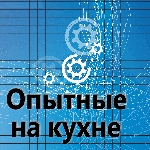 Опытные на кухне